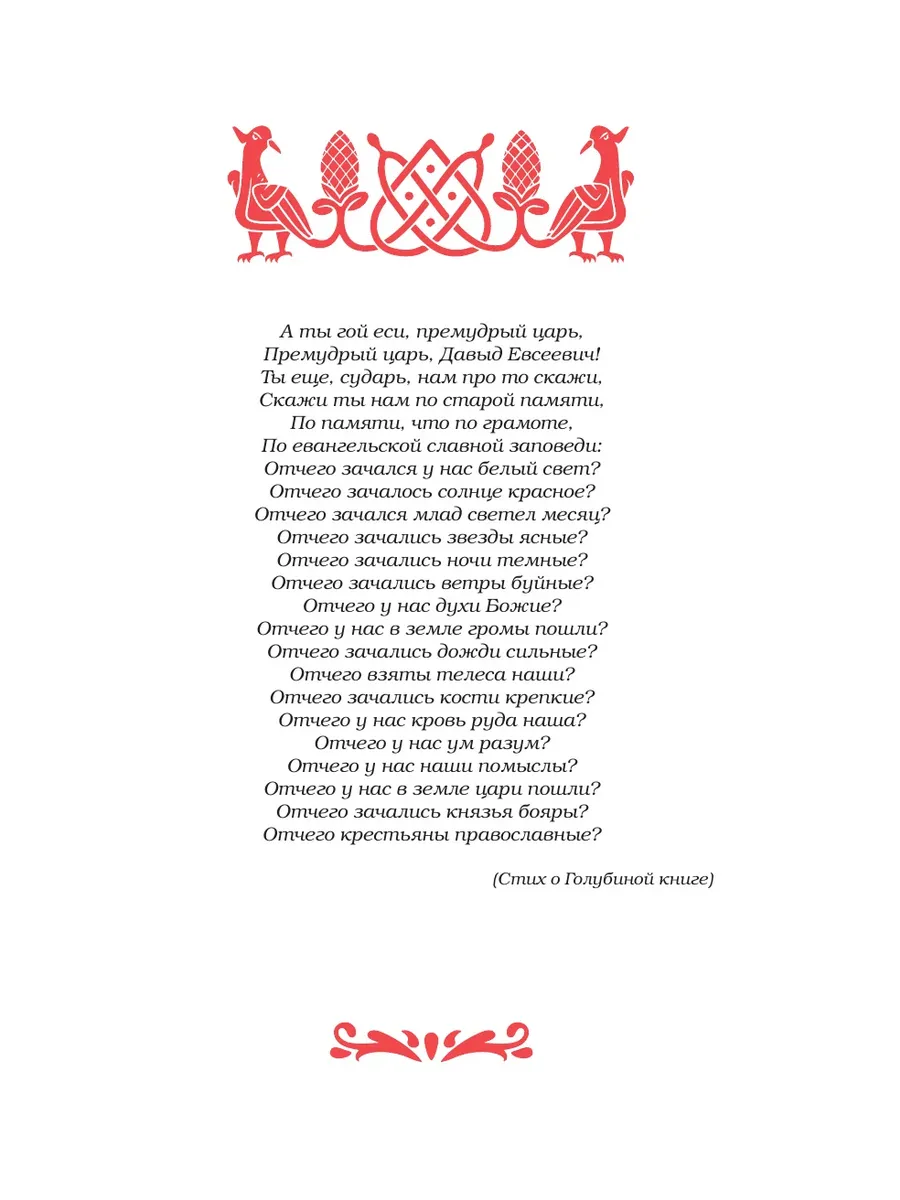 А ты гой еси, премудрый царь,
Премудрый царь, Давыд Евсеевич!
Ты еще, сударь, нам про то скажи,
Скажи ты нам по старой памяти,
По памяти, что по грамоте,
По евангельской славной заповеди:
Отчего зачался у нас белый свет?
Отчего зачалось солнце красное?
Отчего зачался млад светел месяц?
Отчего зачались звезды ясные?
Отчего зачались ночи темные?
Отчего зачались ветры буйные?
Отчего у нас духи Божие?
Отчего у нас в земле громы пошли?
Отчего зачались дожди сильные?
Отчего взяты телеса наши?
Отчего зачались кости крепкие?
Отчего у нас кровь руда наша?
Отчего у нас ум разум?
Отчего у нас наши помыслы?
Отчего у нас в земле цари пошли?
Отчего зачались князья бояры?
Отчего крестьяны православные?

(Стих о Голубиной книге)